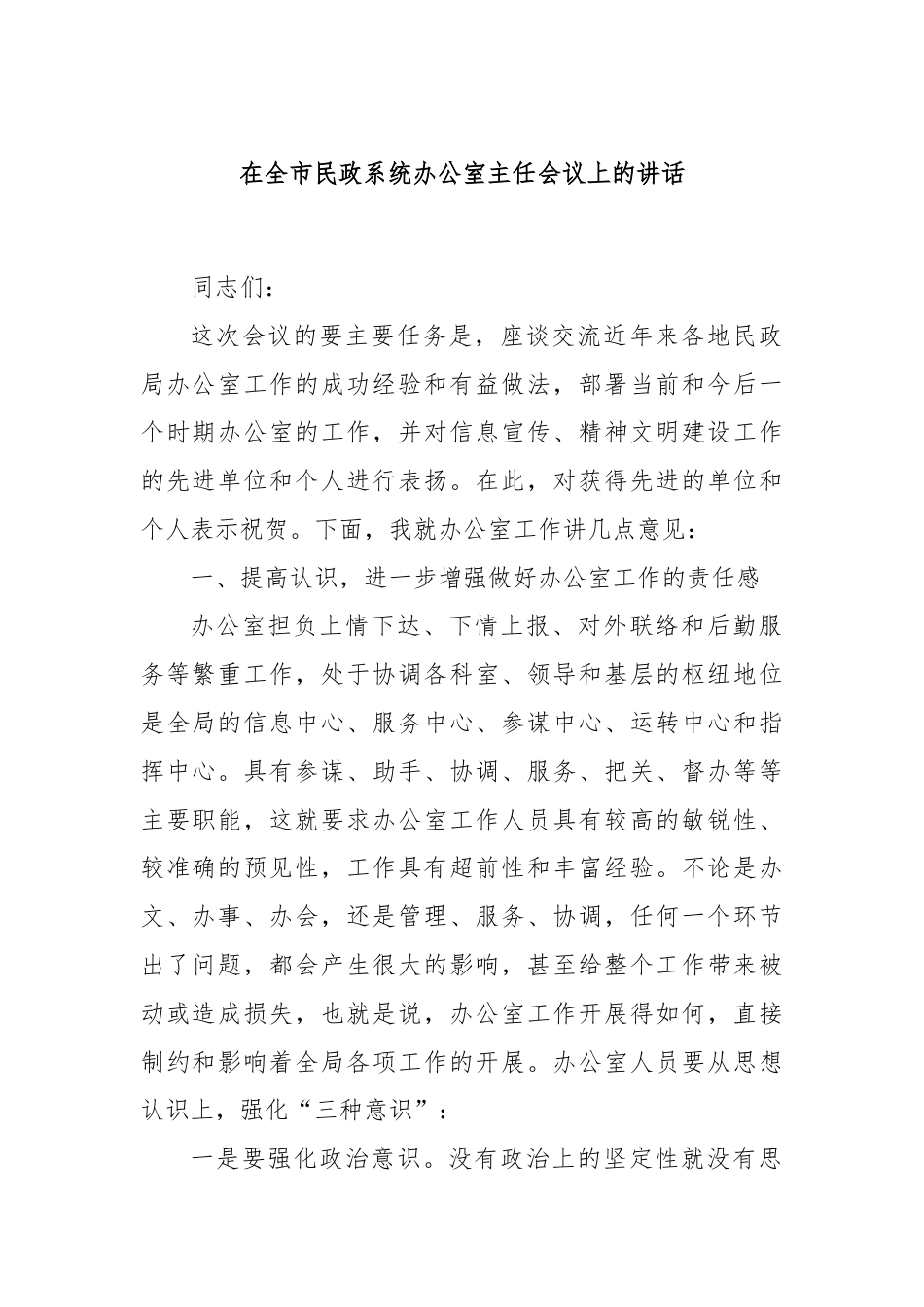 在全市民政系统办公室主任会议上的讲话

同志们：

这次会议的要主要任务是，座谈交流近年来各地民政局办公室工作的成功经验和有益做法，部署当前和今后一个时期办公室的工作，并对信息宣传、精神文明建设工作的先进单位和个人进行表扬。在此，对获得先进的单位和个人表示祝贺。下面，我就办公室工作讲几点意见：

一、提高认识，进一步增强做好办公室工作的责任感

办公室担负上情下达、下情上报、对外联络和后勤服务等繁重工作，处于协调各科室、领导和基层的枢纽地位是全局的信息中心、服务中心、参谋中心、运转中心和指挥中心。具有参谋、助手、协调、服务、把关、督办等等主要职能，这就要求办公室工作人员具有较高的敏锐性、较准确的预见性，工作具有超前性和丰富经验。不论是办文、办事、办会，还是管理、服务、协调，任何一个环节出了问题，都会产生很大的影响，甚至给整个工作带来被动或造成损失，也就是说，办公室工作开展得如何，直接制约和影响着全局各项工作的开展。办公室人员要从思想认识上，强化“三种意识”：

一是要强化政治意识。没有政治上的坚定性就没有思